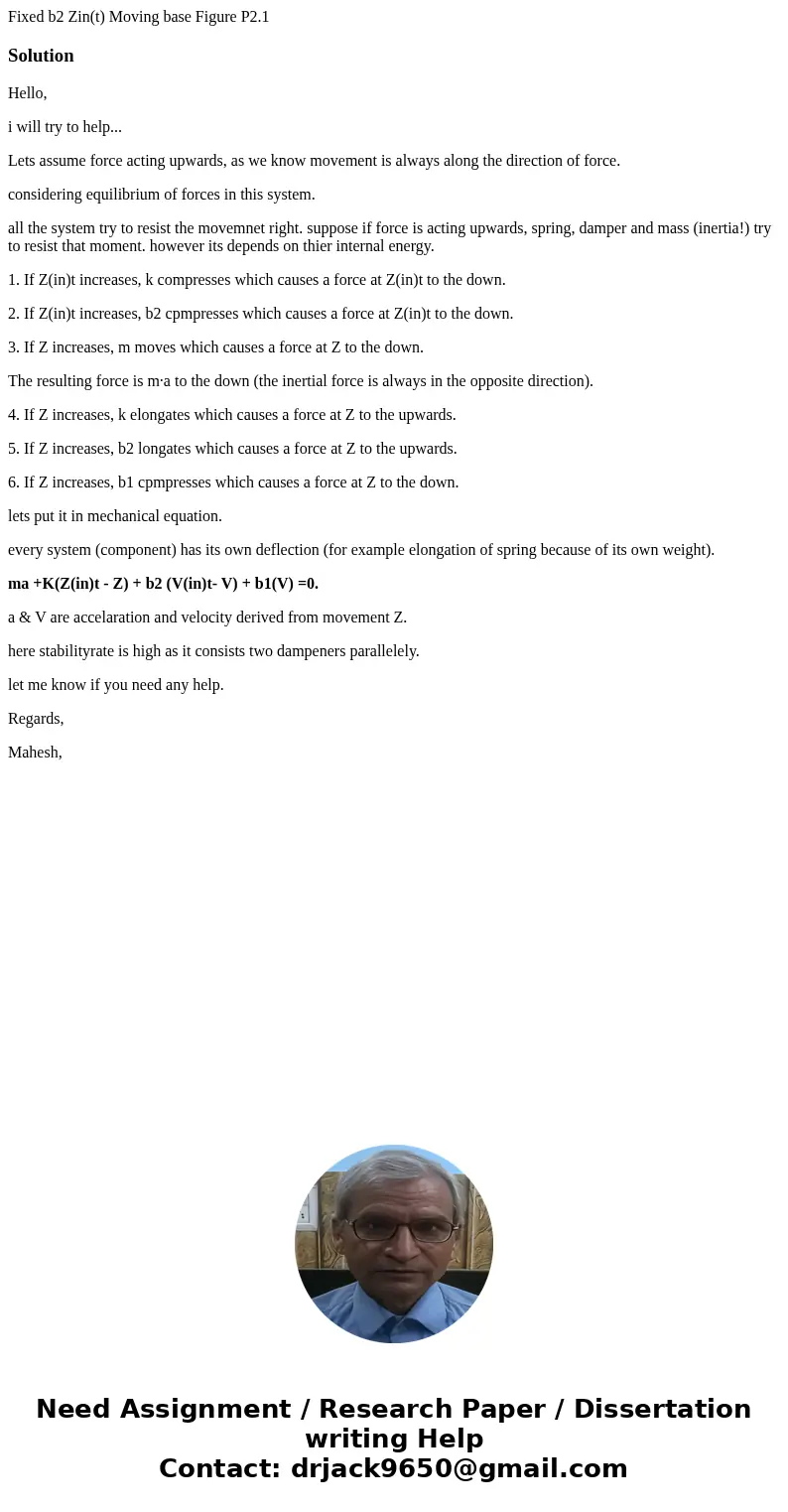 Fixed b2 Zin(t) Moving base Figure P2.1

Solution

Hello,

i will try to help...

Lets assume force acting upwards, as we know movement is always along the direction of force.

considering equilibrium of forces in this system.

all the system try to resist the movemnet right. suppose if force is acting upwards, spring, damper and mass (inertia!) try to resist that moment. however its depends on thier internal energy.

1. If Z(in)t increases, k compresses which causes a force at Z(in)t to the down.

2. If Z(in)t increases, b2 cpmpresses which causes a force at Z(in)t to the down.

3. If Z increases, m moves which causes a force at Z to the down.

The resulting force is m·a to the down (the inertial force is always in the opposite direction).

4. If Z increases, k elongates which causes a force at Z to the upwards.

5. If Z increases, b2 longates which causes a force at Z to the upwards.

6. If Z increases, b1 cpmpresses which causes a force at Z to the down.

lets put it in mechanical equation.

every system (component) has its own deflection (for example elongation of spring because of its own weight).

ma +K(Z(in)t - Z) + b2 (V(in)t- V) + b1(V) =0.

a & V are accelaration and velocity derived from movement Z.

here stabilityrate is high as it consists two dampeners parallelely.

let me know if you need any help.

Regards,

Mahesh,

Need Assignment / Research Paper / Dissertation writing Help
Contact: drjack9650@gmail.com